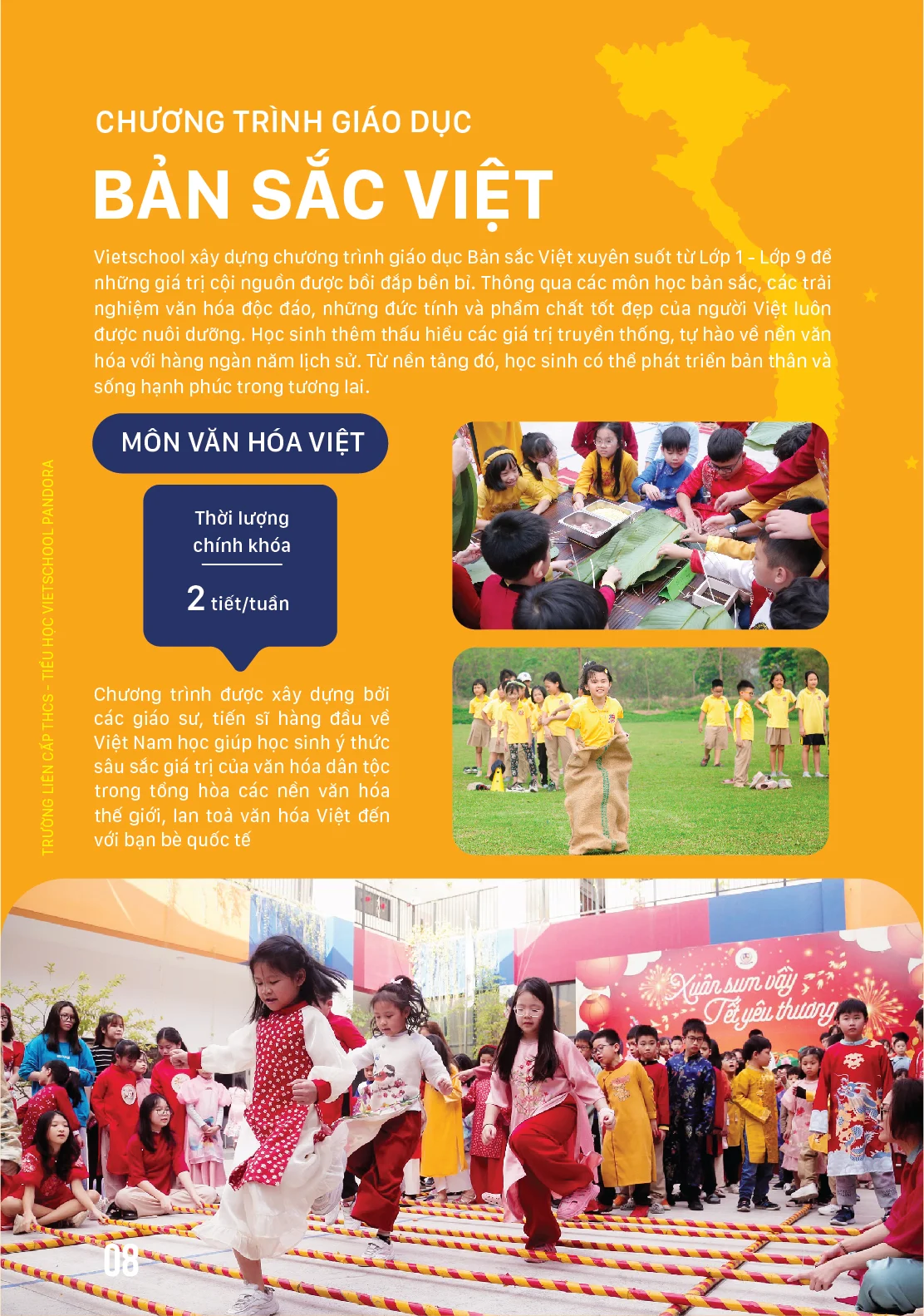 CHƯƠNG TRÌNH GIÁO DỤC

BẢN SẮC VIỆT

Vietschool xây dựng chương trình giáo dục Bản sắc Việt xuyên suốt từ Lớp 1 - Lớp 9 để những giá trị cội nguồn được bồi đắp bền bỉ. Thông qua các môn học bản sắc, các trải nghiệm văn hóa độc đáo, những đức tính và phẩm chất tốt đẹp của người Việt luôn được nuôi dưỡng. Học sinh thêm thấu hiểu các giá trị truyền thống, tự hào về nền văn hóa với hàng ngàn năm lịch sử. Từ nền tảng đó, học sinh có thể phát triển bản thân và sống hạnh phúc trong tương lai.

MÔN VĂN HÓA VIỆT

Thời lượng chính khóa

2 tiết/tuần

Chương trình được xây dựng bởi các giáo sư, tiến sĩ hàng đầu về Việt Nam học giúp học sinh ý thức sâu sắc giá trị của văn hóa dân tộc trong tổng hòa các nền văn hóa thế giới, lan toả văn hóa Việt đến với bạn bè quốc tế

TRƯỜNG LIÊN CẤP THCS - TIỂU HỌC VIETSCHOOL PANDORA

Xuân sum vầy Tết yêu thương

08